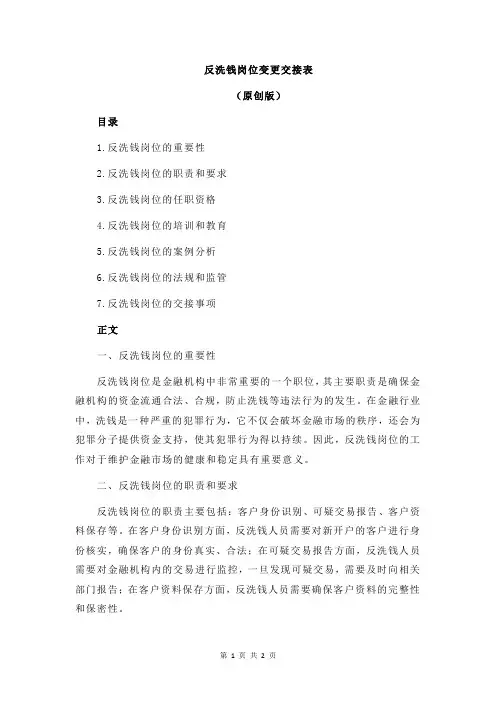 反洗钱岗位变更交接表

（原创版）

目录

1.反洗钱岗位的重要性

2.反洗钱岗位的职责和要求

3.反洗钱岗位的任职资格

4.反洗钱岗位的培训和教育

5.反洗钱岗位的案例分析

6.反洗钱岗位的法规和监管

7.反洗钱岗位的交接事项

正文

一、反洗钱岗位的重要性

反洗钱岗位是金融机构中非常重要的一个职位，其主要职责是确保金融机构的资金流通合法、合规，防止洗钱等违法行为的发生。在金融行业中，洗钱是一种严重的犯罪行为，它不仅会破坏金融市场的秩序，还会为犯罪分子提供资金支持，使其犯罪行为得以持续。因此，反洗钱岗位的工作对于维护金融市场的健康和稳定具有重要意义。

二、反洗钱岗位的职责和要求

反洗钱岗位的职责主要包括：客户身份识别、可疑交易报告、客户资料保存等。在客户身份识别方面，反洗钱人员需要对新开户的客户进行身份核实，确保客户的身份真实、合法；在可疑交易报告方面，反洗钱人员需要对金融机构内的交易进行监控，一旦发现可疑交易，需要及时向相关部门报告；在客户资料保存方面，反洗钱人员需要确保客户资料的完整性和保密性。

第 1 页 共 2 页